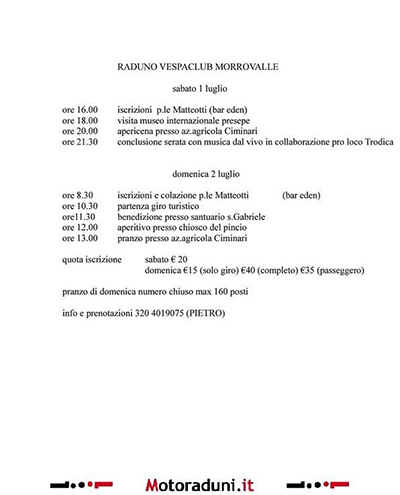 RADUNO VESPACLUB MORROVALLE

sabato 1 luglio

ore 16.00 iscrizioni p.le Matteotti (bar eden)
ore 18.00 visita museo internazionale presepe
ore 20.00 apericena presso az.agricola Ciminari
ore 21.30 conclusione serata con musica dal vivo in collaborazione pro loco Trodica

domenica 2 luglio

ore 8.30 iscrizioni e colazione p.le Matteotti (bar eden)
ore 10.30 partenza giro turistico
ore11.30 benedizione presso santuario s.Gabriele
ore 12.00 aperitivo presso chiosco del pincio
ore 13.00 pranzo presso az.agricola Ciminari

quota iscrizione sabato € 20
domenica €15 (solo giro) €40 (completo) €35 (passeggero)

pranzo di domenica numero chiuso max 160 posti

info e prenotazioni 320 4019075 (PIETRO)

Motoraduni.it